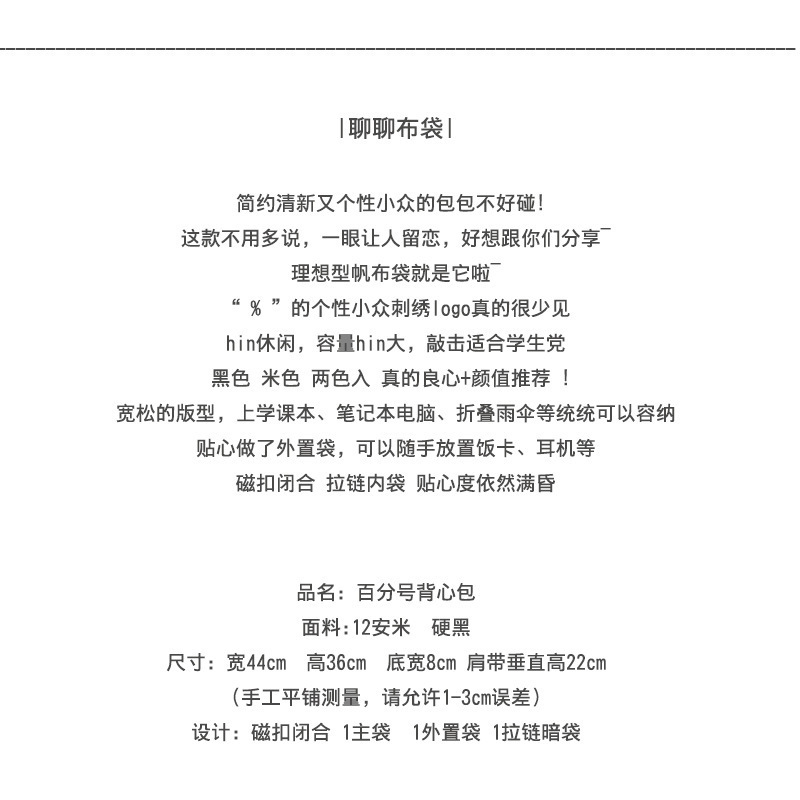 |聊聊布袋|

简约清新又个性小众的包包不好碰!
这款不用多说，一眼让人留恋，好想跟你们分享~
理想型帆布袋就是它啦~
“ % ”的个性小众刺绣logo真的很少见
hin休闲，容量hin大，敲击适合学生党
黑色 米色 两色入 真的良心+颜值推荐 !
宽松的版型，上学课本、笔记本电脑、折叠雨伞等统统可以容纳
贴心做了外置袋，可以随手放置饭卡、耳机等
磁扣闭合 拉链内袋 贴心度依然满昏

品名：百分号背心包
面料:12安米 硬黑
尺寸：宽44cm 高36cm 底宽8cm 肩带垂直高22cm
（手工平铺测量，请允许1-3cm误差）
设计：磁扣闭合 1主袋 1外置袋 1拉链暗袋